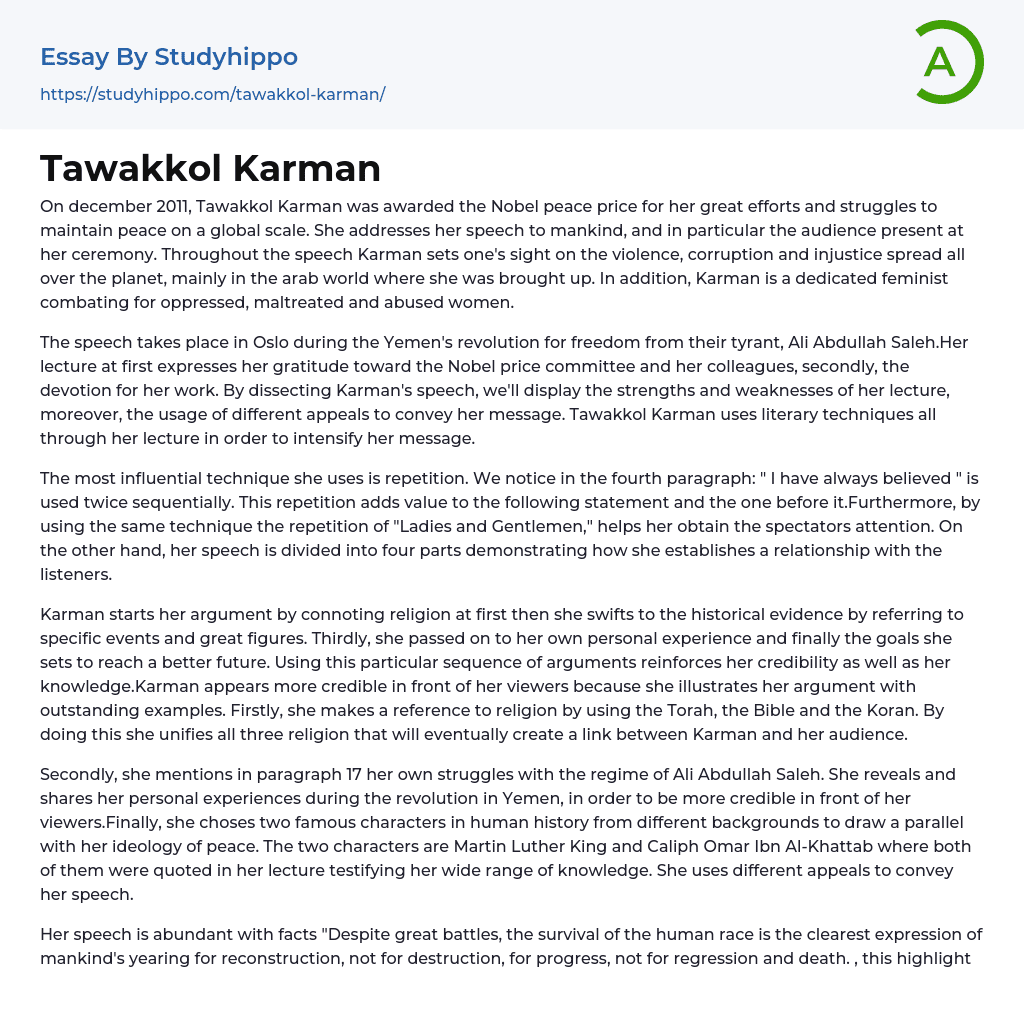 Essay By Studyhippo
https://studyhippo.com/tawakkol-karman/

A

Tawakkol Karman

On december 2011, Tawakkol Karman was awarded the Nobel peace price for her great efforts and struggles to maintain peace on a global scale. She addresses her speech to mankind, and in particular the audience present at her ceremony. Throughout the speech Karman sets one's sight on the violence, corruption and injustice spread all over the planet, mainly in the arab world where she was brought up. In addition, Karman is a dedicated feminist combating for oppressed, maltreated and abused women.

The speech takes place in Oslo during the Yemen's revolution for freedom from their tyrant, Ali Abdullah Saleh.Her lecture at first expresses her gratitude toward the Nobel price committee and her colleagues, secondly, the devotion for her work. By dissecting Karman's speech, we'll display the strengths and weaknesses of her lecture, moreover, the usage of different appeals to convey her message. Tawakkol Karman uses literary techniques all through her lecture in order to intensify her message.

The most influential technique she uses is repetition. We notice in the fourth paragraph: " I have always believed " is used twice sequentially. This repetition adds value to the following statement and the one before it.Furthermore, by using the same technique the repetition of "Ladies and Gentlemen," helps her obtain the spectators attention. On the other hand, her speech is divided into four parts demonstrating how she establishes a relationship with the listeners.

Karman starts her argument by connoting religion at first then she swifts to the historical evidence by referring to specific events and great figures. Thirdly, she passed on to her own personal experience and finally the goals she sets to reach a better future. Using this particular sequence of arguments reinforces her credibility as well as her knowledge.Karman appears more credible in front of her viewers because she illustrates her argument with outstanding examples. Firstly, she makes a reference to religion by using the Torah, the Bible and the Koran. By doing this she unifies all three religion that will eventually create a link between Karman and her audience.

Secondly, she mentions in paragraph 17 her own struggles with the regime of Ali Abdullah Saleh. She reveals and shares her personal experiences during the revolution in Yemen, in order to be more credible in front of her viewers.Finally, she choses two famous characters in human history from different backgrounds to draw a parallel with her ideology of peace. The two characters are Martin Luther King and Caliph Omar Ibn Al-Khattab where both of them were quoted in her lecture testifying her wide range of knowledge. She uses different appeals to convey her speech.

Her speech is abundant with facts "Despite great battles, the survival of the human race is the clearest expression of mankind's yearing for reconstruction, not for destruction, for progress, not for regression and death. , this highlight